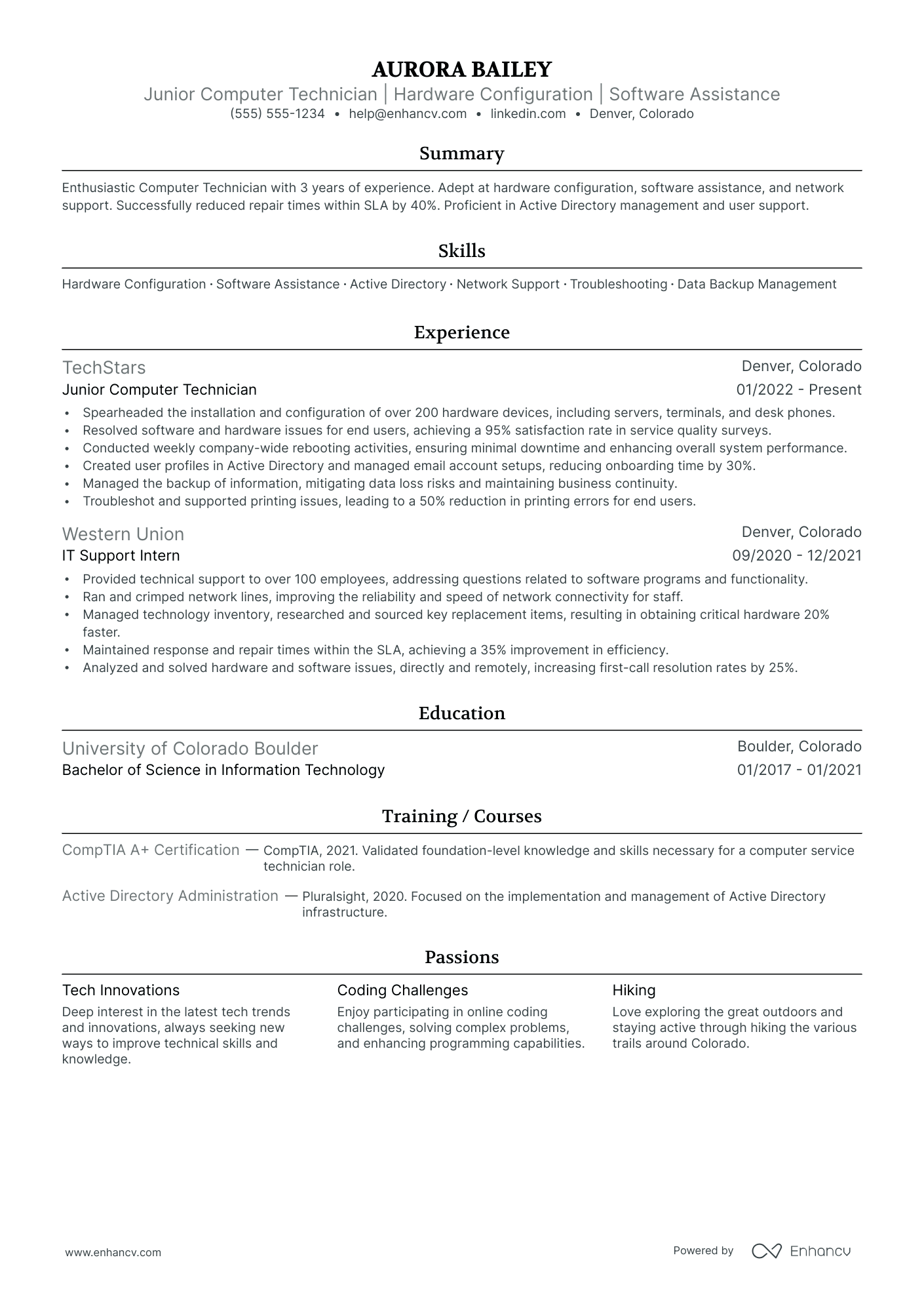 AURORA BAILEY
Junior Computer Technician | Hardware Configuration | Software Assistance
(555) 555-1234 • help@enhancv.com • linkedin.com • Denver, Colorado

Summary

Enthusiastic Computer Technician with 3 years of experience. Adept at hardware configuration, software assistance, and network support. Successfully reduced repair times within SLA by 40%. Proficient in Active Directory management and user support.

Skills

Hardware Configuration · Software Assistance · Active Directory · Network Support · Troubleshooting · Data Backup Management

Experience

TechStars
Denver, Colorado
Junior Computer Technician
01/2022 - Present
• Spearheaded the installation and configuration of over 200 hardware devices, including servers, terminals, and desk phones.
• Resolved software and hardware issues for end users, achieving a 95% satisfaction rate in service quality surveys.
• Conducted weekly company-wide rebooting activities, ensuring minimal downtime and enhancing overall system performance.
• Created user profiles in Active Directory and managed email account setups, reducing onboarding time by 30%.
• Managed the backup of information, mitigating data loss risks and maintaining business continuity.
• Troubleshot and supported printing issues, leading to a 50% reduction in printing errors for end users.

Western Union
Denver, Colorado
IT Support Intern
09/2020 - 12/2021
• Provided technical support to over 100 employees, addressing questions related to software programs and functionality.
• Ran and crimped network lines, improving the reliability and speed of network connectivity for staff.
• Managed technology inventory, researched and sourced key replacement items, resulting in obtaining critical hardware 20% faster.
• Maintained response and repair times within the SLA, achieving a 35% improvement in efficiency.
• Analyzed and solved hardware and software issues, directly and remotely, increasing first-call resolution rates by 25%.

Education

University of Colorado Boulder
Boulder, Colorado
Bachelor of Science in Information Technology
01/2017 - 01/2021

Training / Courses

CompTIA A+ Certification — CompTIA, 2021. Validated foundation-level knowledge and skills necessary for a computer service technician role.

Active Directory Administration — Pluralsight, 2020. Focused on the implementation and management of Active Directory infrastructure.

Passions

Tech Innovations
Deep interest in the latest tech trends and innovations, always seeking new ways to improve technical skills and knowledge.

Coding Challenges
Enjoy participating in online coding challenges, solving complex problems, and enhancing programming capabilities.

Hiking
Love exploring the great outdoors and staying active through hiking the various trails around Colorado.

www.enhancv.com
Powered by Enhancv